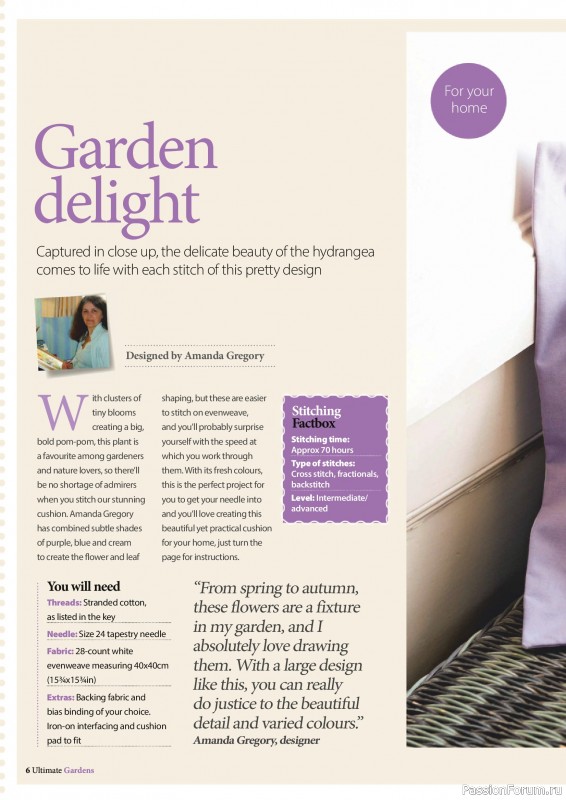 For your home

Garden delight

Captured in close up, the delicate beauty of the hydrangea comes to life with each stitch of this pretty design

Designed by Amanda Gregory

With clusters of tiny blooms creating a big, bold pom-pom, this plant is a favourite among gardeners and nature lovers, so there'll be no shortage of admirers when you stitch our stunning cushion. Amanda Gregory has combined subtle shades of purple, blue and cream to create the flower and leaf shaping, but these are easier to stitch on evenweave, and you'll probably surprise yourself with the speed at which you work through them. With its fresh colours, this is the perfect project for you to get your needle into and you'll love creating this beautiful yet practical cushion for your home, just turn the page for instructions.

Stitching Factbox
Stitching time: Approx 70 hours
Type of stitches: Cross stitch, fractionals, backstitch
Level: Intermediate/ advanced

You will need
Threads: Stranded cotton, as listed in the key
Needle: Size 24 tapestry needle
Fabric: 28-count white evenweave measuring 40x40cm (15¾x15¾in)
Extras: Backing fabric and bias binding of your choice. Iron-on interfacing and cushion pad to fit

"From spring to autumn, these flowers are a fixture in my garden, and I absolutely love drawing them. With a large design like this, you can really do justice to the beautiful detail and varied colours."
Amanda Gregory, designer

6 Ultimate Gardens

PassionForum.ru